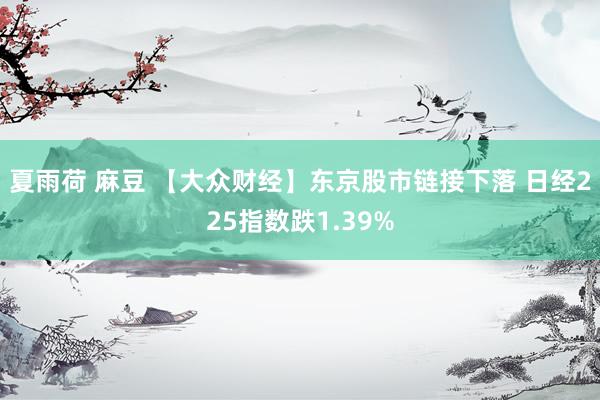 夏雨荷 麻豆 【大众财经】东京股市链接下落 日经225指数跌1.39%